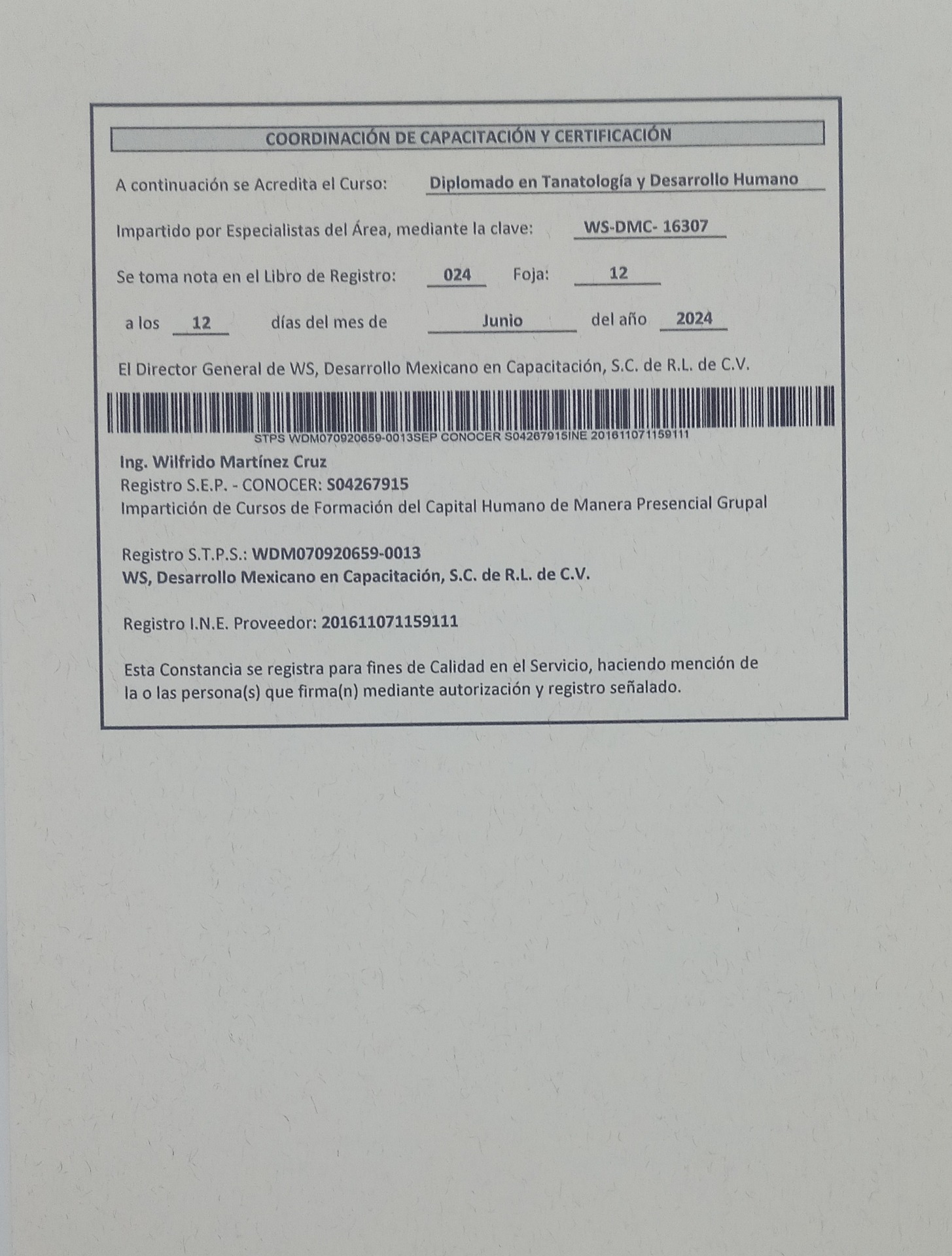 COORDINACIÓN DE CAPACITACIÓN Y CERTIFICACIÓN

A continuación se Acredita el Curso: Diplomado en Tanatología y Desarrollo Humano

Impartido por Especialistas del Área, mediante la clave: WS-DMC- 16307

Se toma nota en el Libro de Registro: 024 Foja: 12

a los 12 días del mes de Junio del año 2024

El Director General de WS, Desarrollo Mexicano en Capacitación, S.C. de R.L. de C.V.

STPS WDM070920659-0013SEP CONOCER S04267915INE 201611071159111

Ing. Wilfrido Martínez Cruz
Registro S.E.P. - CONOCER: S04267915
Impartición de Cursos de Formación del Capital Humano de Manera Presencial Grupal

Registro S.T.P.S.: WDM070920659-0013
WS, Desarrollo Mexicano en Capacitación, S.C. de R.L. de C.V.

Registro I.N.E. Proveedor: 201611071159111

Esta Constancia se registra para fines de Calidad en el Servicio, haciendo mención de la o las persona(s) que firma(n) mediante autorización y registro señalado.